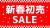 新春初売
SALE